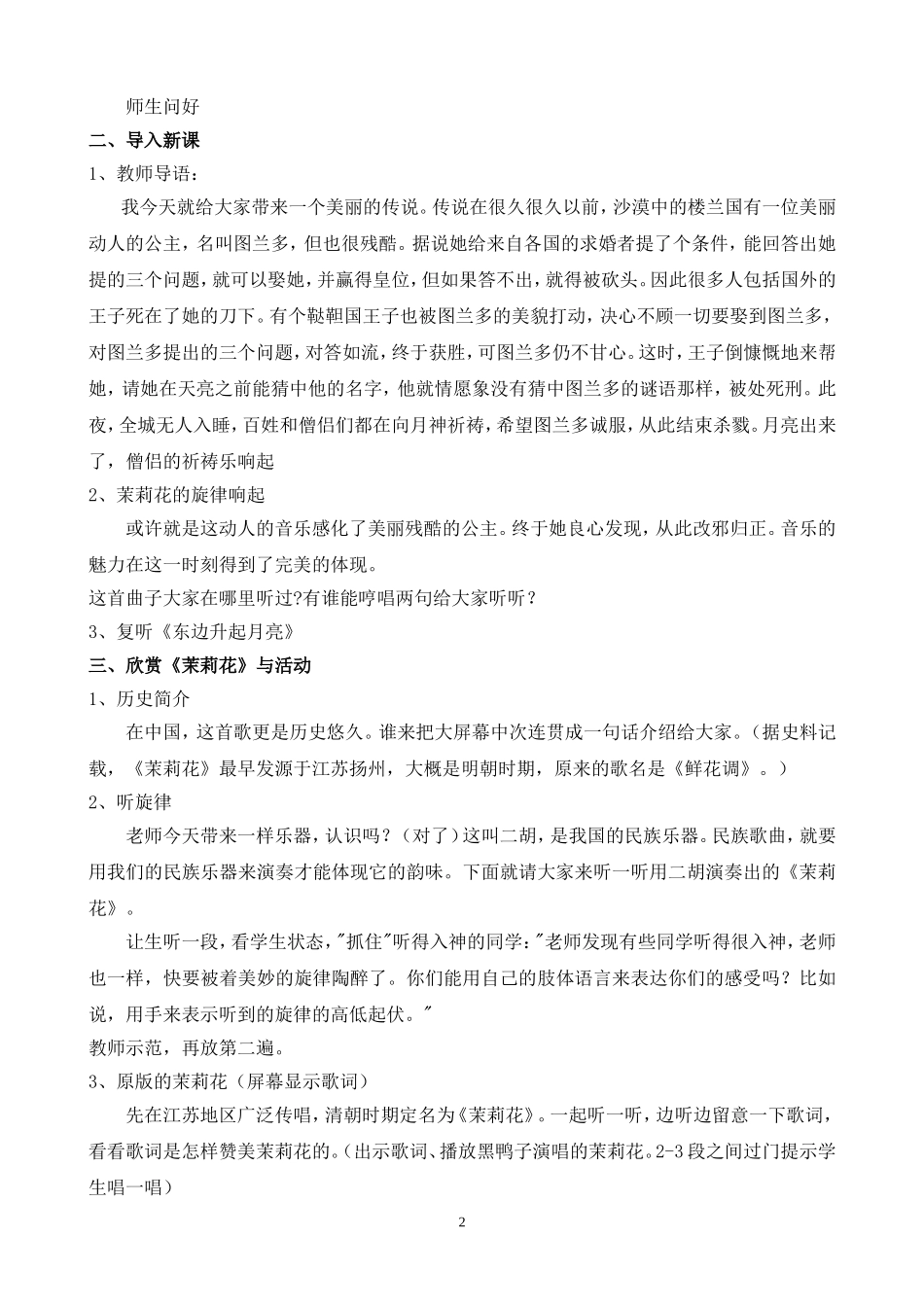 师生问好

二、导入新课

1、教师导语：

我今天就给大家带来一个美丽的传说。传说在很久很久以前，沙漠中的楼兰国有一位美丽动人的公主，名叫图兰多，但也很残酷。据说她给来自各国的求婚者提了个条件，能回答出她提的三个问题，就可以娶她，并赢得皇位，但如果答不出，就得被砍头。因此很多人包括国外的王子死在了她的刀下。有个鞑靼国王子也被图兰多的美貌打动，决心不顾一切要娶到图兰多，对图兰多提出的三个问题，对答如流，终于获胜，可图兰多仍不甘心。这时，王子倒慷慨地来帮她，请她在天亮之前能猜中他的名字，他就情愿象没有猜中图兰多的谜语那样，被处死刑。此夜，全城无人入睡，百姓和僧侣们都在向月神祈祷，希望图兰多诚服，从此结束杀戮。月亮出来了，僧侣的祈祷乐响起

2、茉莉花的旋律响起

或许就是这动人的音乐感化了美丽残酷的公主。终于她良心发现，从此改邪归正。音乐的魅力在这一时刻得到了完美的体现。

这首曲子大家在哪里听过?有谁能哼唱两句给大家听听？

3、复听《东边升起月亮》

三、欣赏《茉莉花》与活动

1、历史简介

在中国，这首歌更是历史悠久。谁来把大屏幕中次连贯成一句话介绍给大家。（据史料记载，《茉莉花》最早发源于江苏扬州，大概是明朝时期，原来的歌名是《鲜花调》。）

2、听旋律

老师今天带来一样乐器，认识吗？（对了）这叫二胡，是我国的民族乐器。民族歌曲，就要用我们的民族乐器来演奏才能体现它的韵味。下面就请大家来听一听用二胡演奏出的《茉莉花》。

让生听一段，看学生状态，"抓住"听得入神的同学："老师发现有些同学听得很入神，老师也一样，快要被着美妙的旋律陶醉了。你们能用自己的肢体语言来表达你们的感受吗？比如说，用手来表示听到的旋律的高低起伏。"

教师示范，再放第二遍。

3、原版的茉莉花（屏幕显示歌词）

先在江苏地区广泛传唱，清朝时期定名为《茉莉花》。一起听一听，边听边留意一下歌词，看看歌词是怎样赞美茉莉花的。（出示歌词、播放黑鸭子演唱的茉莉花。2-3 段之间过门提示学生唱一唱）

2